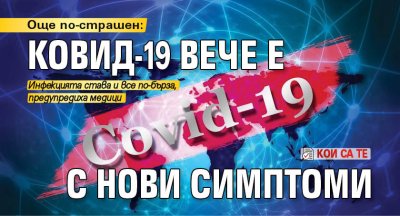 Още по-страшен:

КОВИД-19 ВЕЧЕ Е

Инфекцията става и все по-бърза, предупредиха медици

Covid-19

КОИ СА ТЕ

С НОВИ СИМПТОМИ